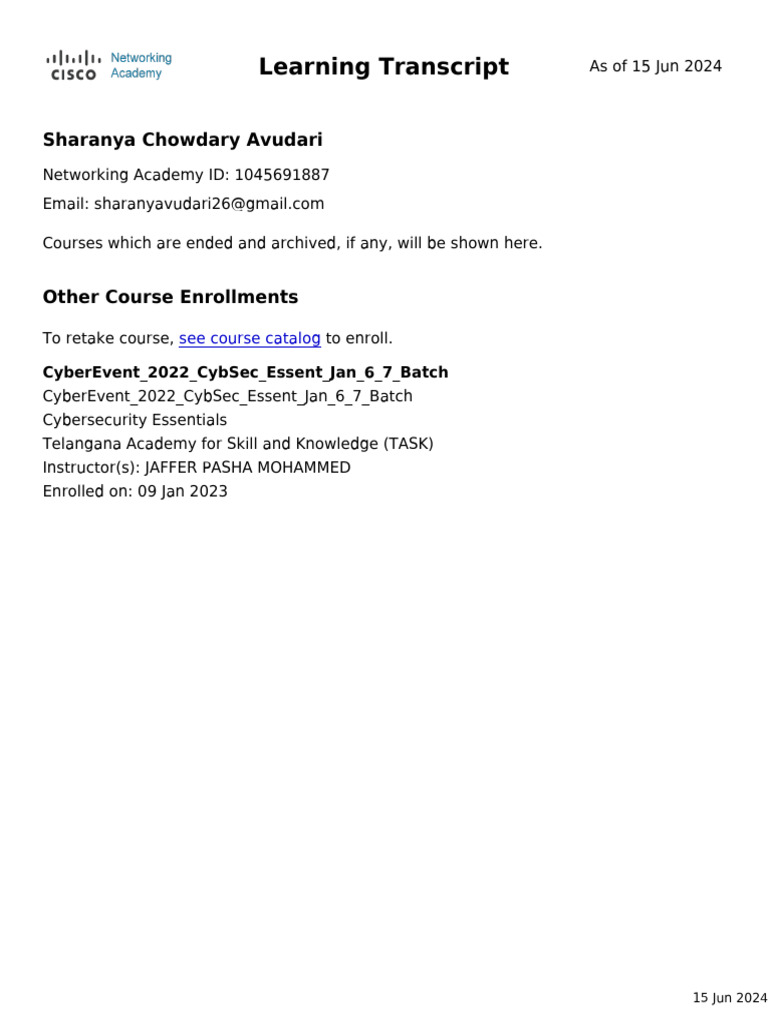 CISCO Networking Academy

Learning Transcript

As of 15 Jun 2024

Sharanya Chowdary Avudari

Networking Academy ID: 1045691887

Email: sharanyavudari26@gmail.com

Courses which are ended and archived, if any, will be shown here.

Other Course Enrollments

To retake course, see course catalog to enroll.

CyberEvent_2022_CybSec_Essent_Jan_6_7_Batch
CyberEvent_2022_CybSec_Essent_Jan_6_7_Batch
Cybersecurity Essentials
Telangana Academy for Skill and Knowledge (TASK)
Instructor(s): JAFFER PASHA MOHAMMED
Enrolled on: 09 Jan 2023

15 Jun 2024